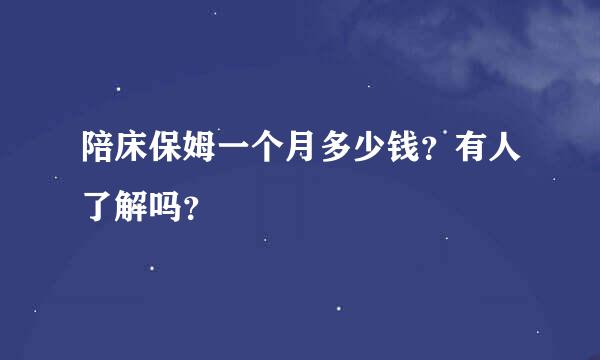 陪床保姆一个月多少钱？有人了解吗？